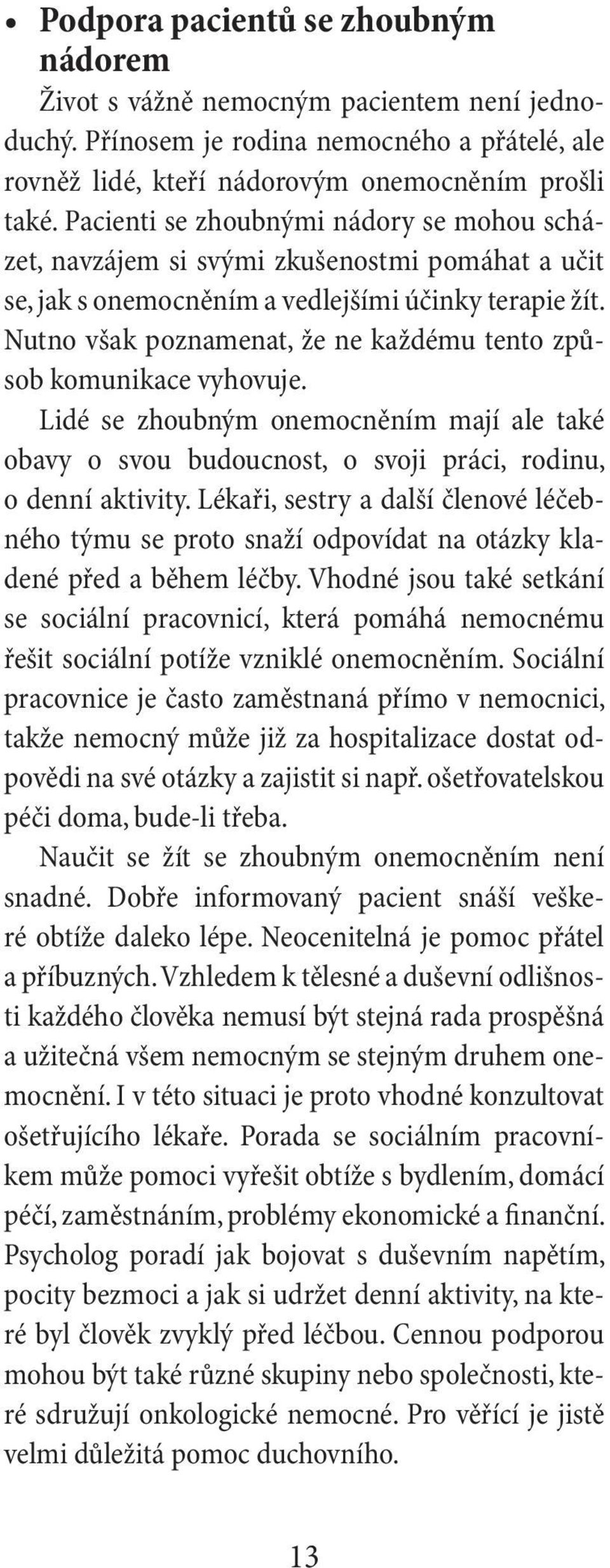 • Podpora pacientů se zhoubným nádorem

Život s vážně nemocným pacientem není jednoduchý. Přínosem je rodina nemocného a přátelé, ale rovněž lidé, kteří nádorovým onemocněním prošli také. Pacienti se zhoubnými nádory se mohou scházet, navzájem si svými zkušenostmi pomáhat a učit se, jak s onemocněním a vedlejšími účinky terapie žít. Nutno však poznamenat, že ne každému tento způsob komunikace vyhovuje.

Lidé se zhoubným onemocněním mají ale také obavy o svou budoucnost, o svoji práci, rodinu, o denní aktivity. Lékaři, sestry a další členové léčebného týmu se proto snaží odpovídat na otázky kladené před a během léčby. Vhodné jsou také setkání se sociální pracovnicí, která pomáhá nemocnému řešit sociální potíže vzniklé onemocněním. Sociální pracovnice je často zaměstnaná přímo v nemocnici, takže nemocný může již za hospitalizace dostat odpovědi na své otázky a zajistit si např. ošetřovatelskou péči doma, bude-li třeba.

Naučit se žít se zhoubným onemocněním není snadné. Dobře informovaný pacient snáší veškeré obtíže daleko lépe. Neocenitelná je pomoc přátel a příbuzných. Vzhledem k tělesné a duševní odlišnosti každého člověka nemusí být stejná rada prospěšná a užitečná všem nemocným se stejným druhem onemocnění. I v této situaci je proto vhodné konzultovat ošetřujícího lékaře. Porada se sociálním pracovníkem může pomoci vyřešit obtíže s bydlením, domácí péčí, zaměstnáním, problémy ekonomické a finanční. Psycholog poradí jak bojovat s duševním napětím, pocity bezmoci a jak si udržet denní aktivity, na které byl člověk zvyklý před léčbou. Cennou podporou mohou být také různé skupiny nebo společnosti, které sdružují onkologické nemocné. Pro věřící je jistě velmi důležitá pomoc duchovního.

13